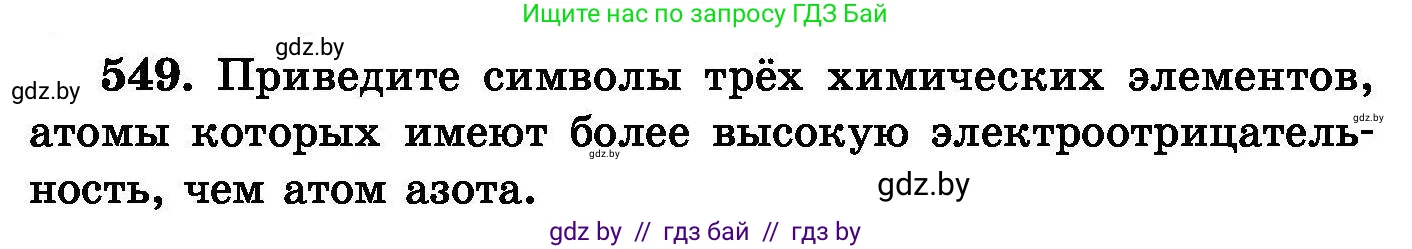 Ищите нас по запросу ГДЗ Бай

gdz.by

gdz.by 549. Приведите символы трёх химических элементов, атомы которых имеют более высокую электроотрицательность, чем атом азота.

gdz.by

gdz.by

gdz.by

gdz by // гдз бай // гдз by